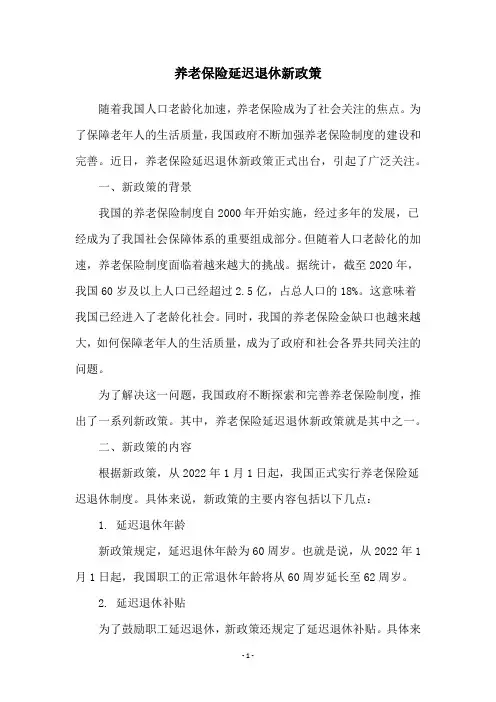 养老保险延迟退休新政策

随着我国人口老龄化加速，养老保险成为了社会关注的焦点。为了保障老年人的生活质量，我国政府不断加强养老保险制度的建设和完善。近日，养老保险延迟退休新政策正式出台，引起了广泛关注。

一、新政策的背景

我国的养老保险制度自2000年开始实施，经过多年的发展，已经成为了我国社会保障体系的重要组成部分。但随着人口老龄化的加速，养老保险制度面临着越来越大的挑战。据统计，截至2020年，我国60岁及以上人口已经超过2.5亿，占总人口的18%。这意味着我国已经进入了老龄化社会。同时，我国的养老保险金缺口也越来越大，如何保障老年人的生活质量，成为了政府和社会各界共同关注的问题。

为了解决这一问题，我国政府不断探索和完善养老保险制度，推出了一系列新政策。其中，养老保险延迟退休新政策就是其中之一。

二、新政策的内容

根据新政策，从2022年1月1日起，我国正式实行养老保险延迟退休制度。具体来说，新政策的主要内容包括以下几点：

1. 延迟退休年龄

新政策规定，延迟退休年龄为60周岁。也就是说，从2022年1月1日起，我国职工的正常退休年龄将从60周岁延长至62周岁。

2. 延迟退休补贴

为了鼓励职工延迟退休，新政策还规定了延迟退休补贴。具体来

- 1 -